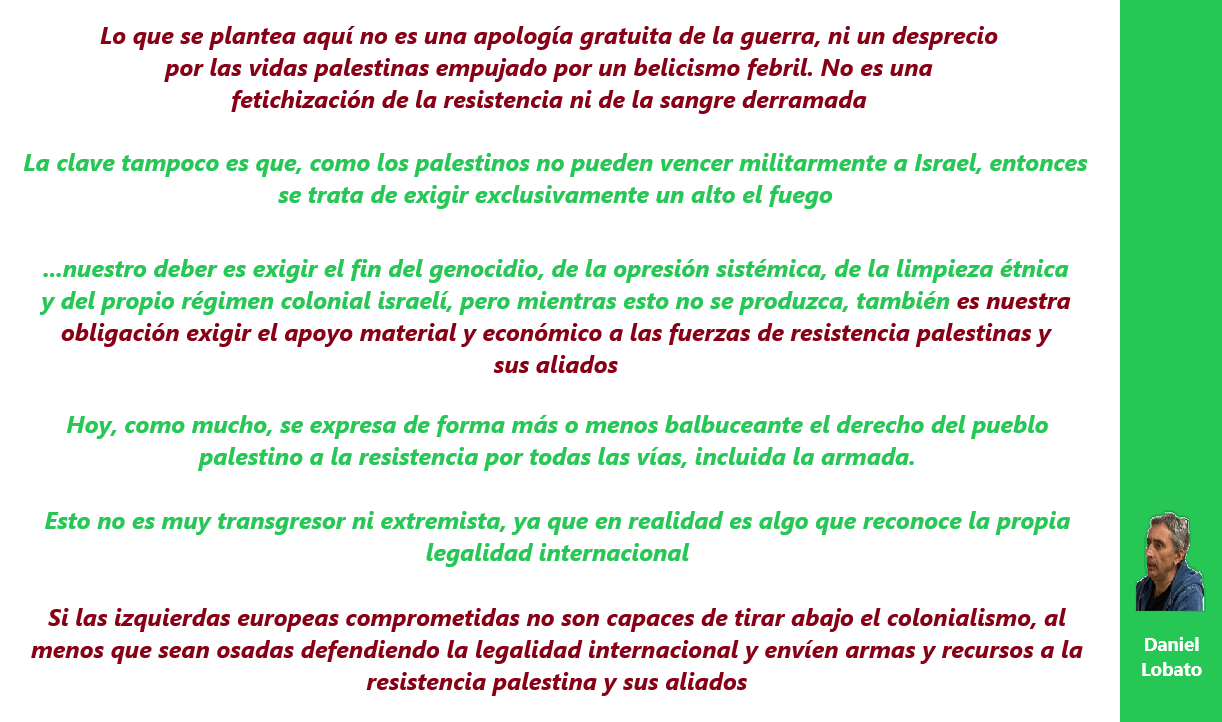 Lo que se plantea aquí no es una apología gratuita de la guerra, ni un desprecio por las vidas palestinas empujado por un belicismo febril. No es una fetichización de la resistencia ni de la sangre derramada

La clave tampoco es que, como los palestinos no pueden vencer militarmente a Israel, entonces se trata de exigir exclusivamente un alto el fuego

...nuestro deber es exigir el fin del genocidio, de la opresión sistémica, de la limpieza étnica y del propio régimen colonial israelí, pero mientras esto no se produzca, también es nuestra obligación exigir el apoyo material y económico a las fuerzas de resistencia palestinas y sus aliados

Hoy, como mucho, se expresa de forma más o menos balbuceante el derecho del pueblo palestino a la resistencia por todas las vías, incluida la armada.

Esto no es muy transgresor ni extremista, ya que en realidad es algo que reconoce la propia legalidad internacional

Si las izquierdas europeas comprometidas no son capaces de tirar abajo el colonialismo, al menos que sean osadas defendiendo la legalidad internacional y envíen armas y recursos a la resistencia palestina y sus aliados

Daniel Lobato